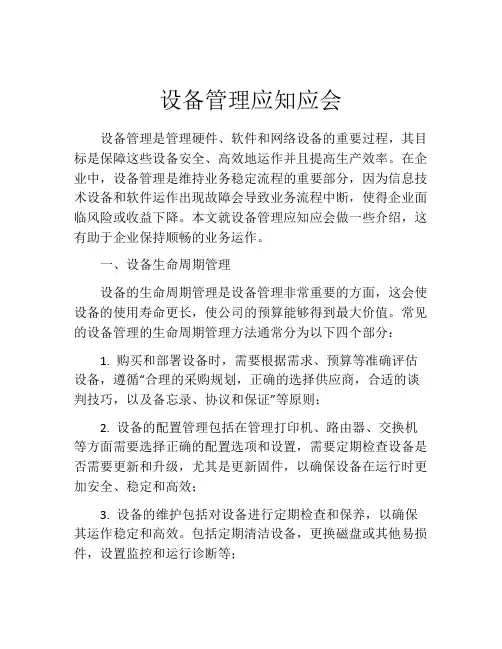 设备管理应知应会

设备管理是管理硬件、软件和网络设备的重要过程，其目标是保障这些设备安全、高效地运作并且提高生产效率。在企业中，设备管理是维持业务稳定流程的重要部分，因为信息技术设备和软件运作出现故障会导致业务流程中断，使得企业面临风险或收益下降。本文就设备管理应知应会做一些介绍，这有助于企业保持顺畅的业务运作。

一、设备生命周期管理

设备的生命周期管理是设备管理非常重要的方面，这会使设备的使用寿命更长，使公司的预算能够得到最大价值。常见的设备管理的生命周期管理方法通常分为以下四个部分：

1. 购买和部署设备时，需要根据需求、预算等准确评估设备，遵循“合理的采购规划，正确的选择供应商，合适的谈判技巧，以及备忘录、协议和保证”等原则；

2. 设备的配置管理包括在管理打印机、路由器、交换机等方面需要选择正确的配置选项和设置，需要定期检查设备是否需要更新和升级，尤其是更新固件，以确保设备在运行时更加安全、稳定和高效；

3. 设备的维护包括对设备进行定期检查和保养，以确保其运作稳定和高效。包括定期清洁设备，更换磁盘或其他易损件，设置监控和运行诊断等；